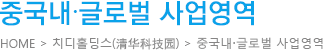 중국내·글로벌 사업영역

HOME > 치디홀딩스(清华科技园) > 중국내·글로벌 사업영역